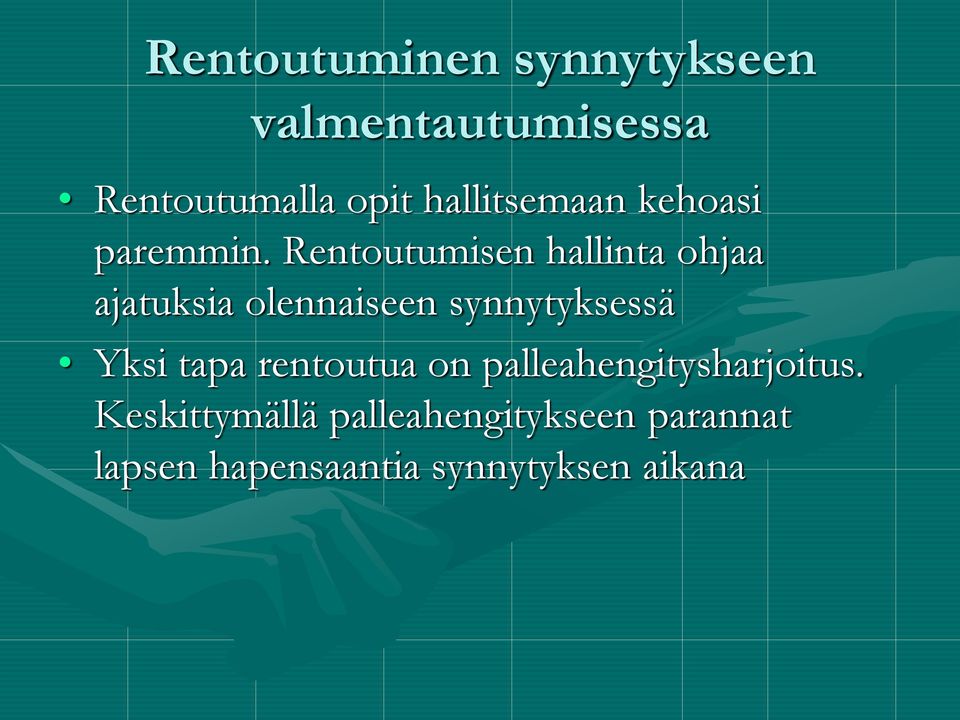 Rentoutuminen synnytykseen valmentautumisessa

• Rentoutumalla opit hallitsemaan kehoasi paremmin. Rentoutumisen hallinta ohjaa ajatuksia olennaiseen synnytyksessä

• Yksi tapa rentoutua on palleahengitysharjoitus. Keskittymällä palleahengitykseen parannat lapsen hapensaantia synnytyksen aikana